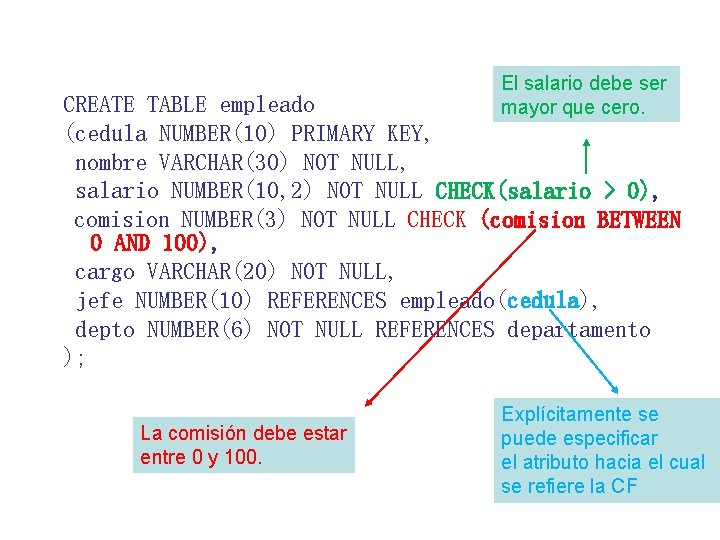 El salario debe ser mayor que cero.

CREATE TABLE empleado
(cedula NUMBER(10) PRIMARY KEY,
nombre VARCHAR(30) NOT NULL,
salario NUMBER(10,2) NOT NULL CHECK(salario > 0),
comision NUMBER(3) NOT NULL CHECK (comision BETWEEN 0 AND 100),
cargo VARCHAR(20) NOT NULL,
jefe NUMBER(10) REFERENCES empleado(cedula),
depto NUMBER(6) NOT NULL REFERENCES departamento
);

La comisión debe estar entre 0 y 100.

Explícitamente se puede especificar el atributo hacia el cual se refiere la CF